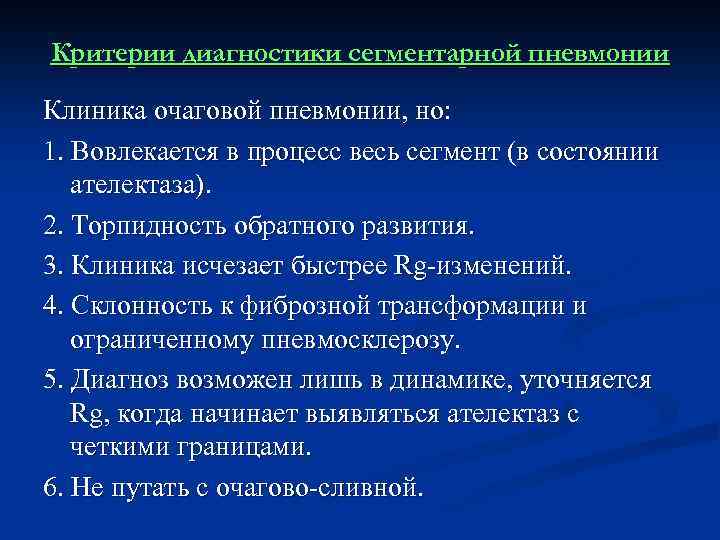 Критерии диагностики сегментарной пневмонии

Клиника очаговой пневмонии, но:

1. Вовлекается в процесс весь сегмент (в состоянии ателектаза).

2. Торпидность обратного развития.

3. Клиника исчезает быстрее Rg-изменений.

4. Склонность к фиброзной трансформации и ограниченному пневмосклерозу.

5. Диагноз возможен лишь в динамике, уточняется Rg, когда начинает выявляться ателектаз с четкими границами.

6. Не путать с очагово-сливной.